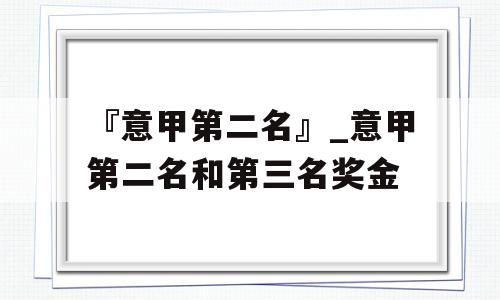 『意甲第二名』_意甲第二名和第三名奖金